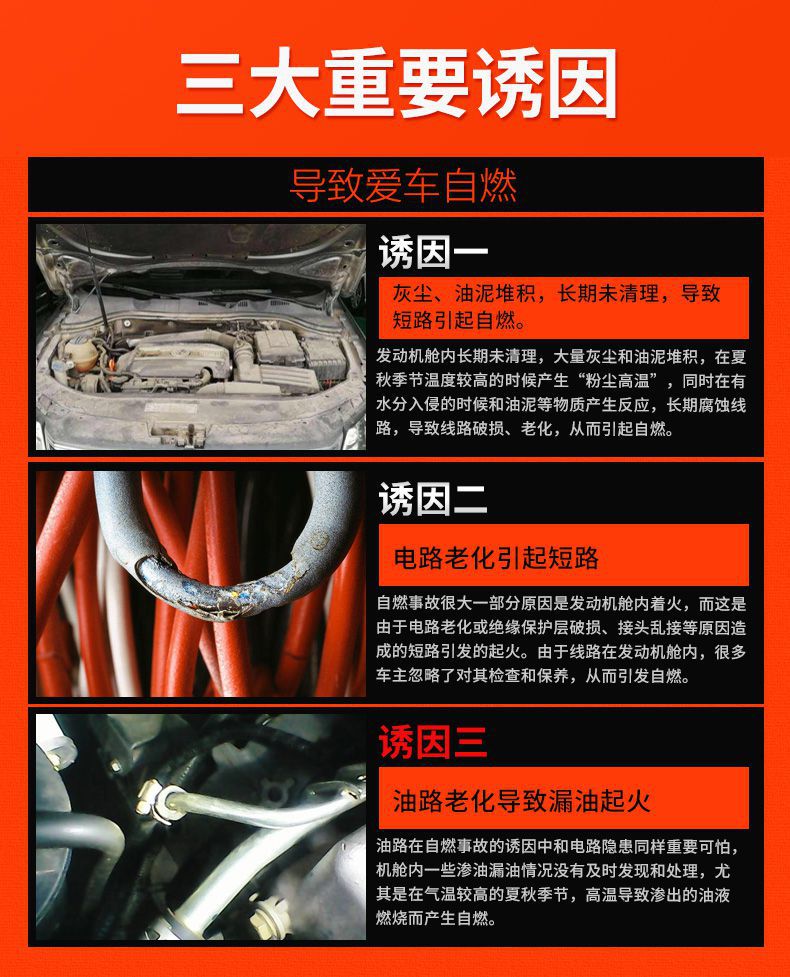 三大重要诱因

导致爱车自燃

诱因一

灰尘、油泥堆积，长期未清理，导致短路引起自燃。

发动机舱内长期未清理，大量灰尘和油泥堆积，在夏秋季节温度较高的时候产生“粉尘高温”，同时在有水分入侵的时候和油泥等物质产生反应，长期腐蚀线路，导致线路破损、老化，从而引起自燃。

诱因二

电路老化引起短路

自燃事故很大一部分原因是发动机舱内着火，而这是由于电路老化或绝缘保护层破损、接头乱接等原因造成的短路引发的起火。由于线路在发动机舱内，很多车主忽略了对其检查和保养，从而引发自燃。

诱因三

油路老化导致漏油起火

油路在自燃事故的诱因中和电路隐患同样重要可怕，机舱内一些渗油漏油情况没有及时发现和处理，尤其是在气温较高的夏秋季节，高温导致渗出的油液燃烧而产生自燃。